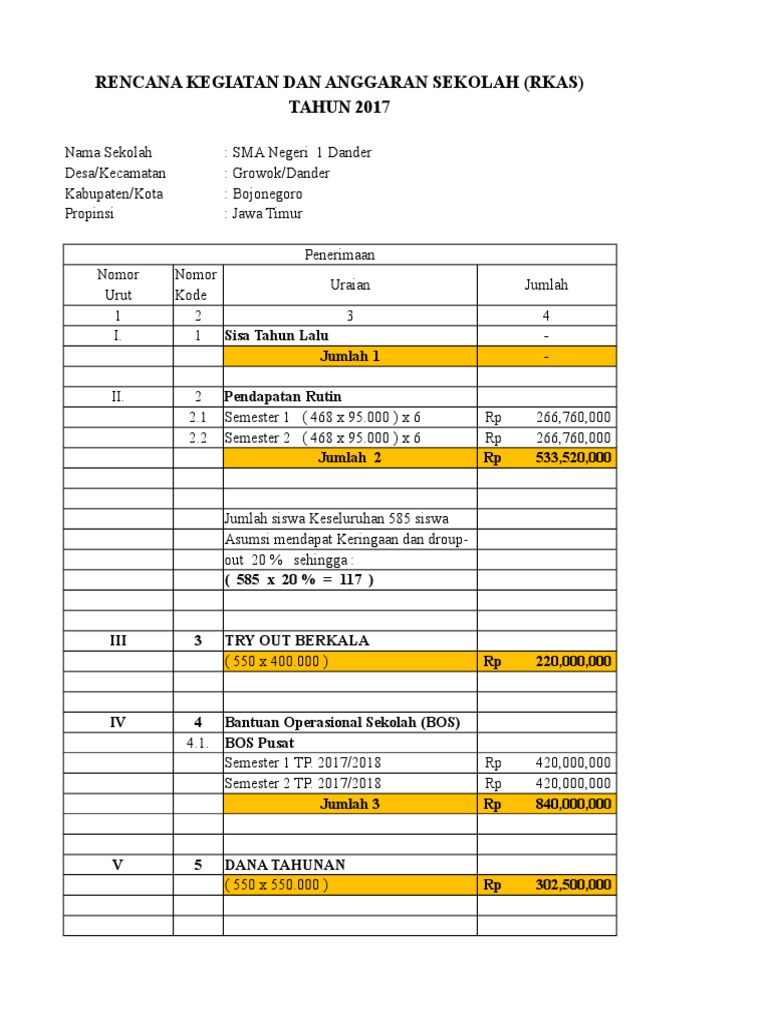 RENCANA KEGIATAN DAN ANGGARAN SEKOLAH (RKAS)
TAHUN 2017

Nama Sekolah : SMA Negeri 1 Dander
Desa/Kecamatan : Growok/Dander
Kabupaten/Kota : Bojonegoro
Propinsi : Jawa Timur

| Penerimaan | | | |
|---|---|---|---|
| Nomor Urut | Nomor Kode | Uraian | Jumlah |
| 1 | 2 | 3 | 4 |
| I. | 1 | Sisa Tahun Lalu | - |
| | | Jumlah 1 | - |
| | | | |
| II. | 2 | Pendapatan Rutin | |
| | 2.1 | Semester 1 ( 468 x 95.000 ) x 6 | Rp 266,760,000 |
| | 2.2 | Semester 2 ( 468 x 95.000 ) x 6 | Rp 266,760,000 |
| | | Jumlah 2 | Rp 533,520,000 |
| | | | |
| | | | |
| | | Jumlah siswa Keseluruhan 585 siswa | |
| | | Asumsi mendapat Keringaan dan droup-out 20 % sehingga : | |
| | | ( 585 x 20 % = 117 ) | |
| | | | |
| | | | |
| III | 3 | TRY OUT BERKALA | |
| | | ( 550 x 400.000 ) | Rp 220,000,000 |
| | | | |
| | | | |
| IV | 4 | Bantuan Operasional Sekolah (BOS) | |
| | 4.1. | BOS Pusat | |
| | | Semester 1 TP. 2017/2018 | Rp 420,000,000 |
| | | Semester 2 TP. 2017/2018 | Rp 420,000,000 |
| | | Jumlah 3 | Rp 840,000,000 |
| | | | |
| | | | |
| V | 5 | DANA TAHUNAN | |
| | | ( 550 x 550.000 ) | Rp 302,500,000 |
| | | | |
| | | | |